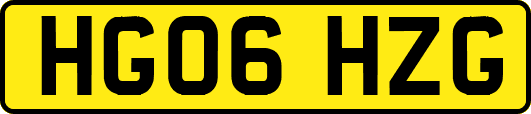 HG06 HZG